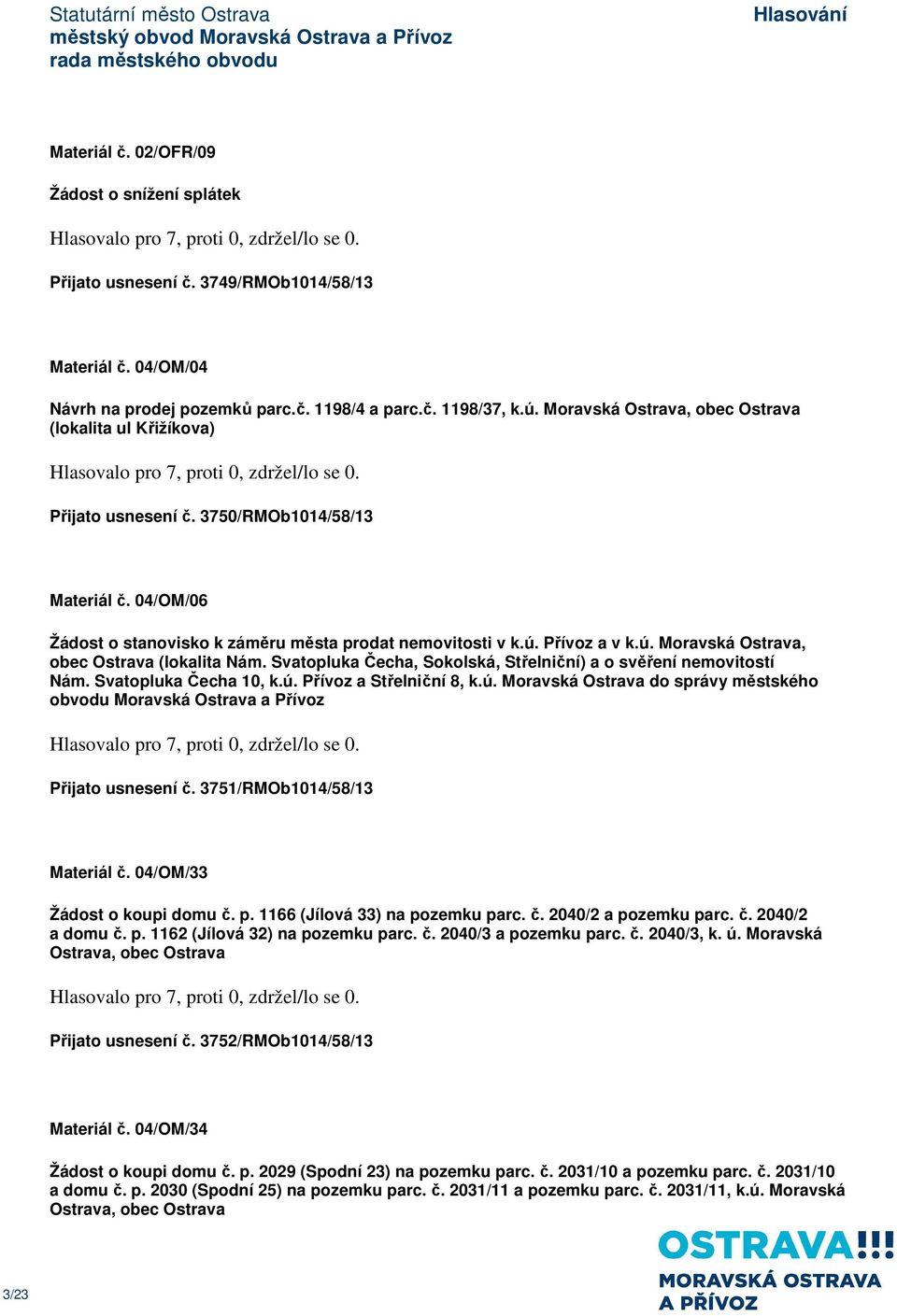 Statutární město Ostrava
městský obvod Moravská Ostrava a Přívoz
rada městského obvodu

Hlasování

Materiál č. 02/OFR/09

Žádost o snížení splátek

Hlasovalo pro 7, proti 0, zdržel/lo se 0.

Přijato usnesení č. 3749/RMOb1014/58/13

Materiál č. 04/OM/04

Návrh na prodej pozemků parc.č. 1198/4 a parc.č. 1198/37, k.ú. Moravská Ostrava, obec Ostrava (lokalita ul Křižíkova)

Hlasovalo pro 7, proti 0, zdržel/lo se 0.

Přijato usnesení č. 3750/RMOb1014/58/13

Materiál č. 04/OM/06

Žádost o stanovisko k záměru města prodat nemovitosti v k.ú. Přívoz a v k.ú. Moravská Ostrava, obec Ostrava (lokalita Nám. Svatopluka Čecha, Sokolská, Střelniční) a o svěření nemovitostí Nám. Svatopluka Čecha 10, k.ú. Přívoz a Střelniční 8, k.ú. Moravská Ostrava do správy městského obvodu Moravská Ostrava a Přívoz

Hlasovalo pro 7, proti 0, zdržel/lo se 0.

Přijato usnesení č. 3751/RMOb1014/58/13

Materiál č. 04/OM/33

Žádost o koupi domu č. p. 1166 (Jílová 33) na pozemku parc. č. 2040/2 a pozemku parc. č. 2040/2 a domu č. p. 1162 (Jílová 32) na pozemku parc. č. 2040/3 a pozemku parc. č. 2040/3, k. ú. Moravská Ostrava, obec Ostrava

Hlasovalo pro 7, proti 0, zdržel/lo se 0.

Přijato usnesení č. 3752/RMOb1014/58/13

Materiál č. 04/OM/34

Žádost o koupi domu č. p. 2029 (Spodní 23) na pozemku parc. č. 2031/10 a pozemku parc. č. 2031/10 a domu č. p. 2030 (Spodní 25) na pozemku parc. č. 2031/11 a pozemku parc. č. 2031/11, k.ú. Moravská Ostrava, obec Ostrava

3/23

OSTRAVA!!!
MORAVSKÁ OSTRAVA
A PŘÍVOZ